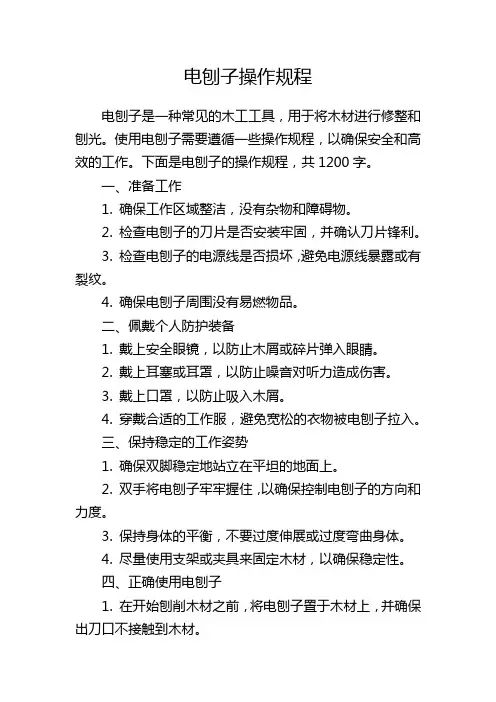 电刨子操作规程

电刨子是一种常见的木工工具，用于将木材进行修整和刨光。使用电刨子需要遵循一些操作规程，以确保安全和高效的工作。下面是电刨子的操作规程，共 1200 字。

一、准备工作

1. 确保工作区域整洁，没有杂物和障碍物。

2. 检查电刨子的刀片是否安装牢固，并确认刀片锋利。

3. 检查电刨子的电源线是否损坏，避免电源线暴露或有裂纹。

4. 确保电刨子周围没有易燃物品。

二、佩戴个人防护装备

1. 戴上安全眼镜，以防止木屑或碎片弹入眼睛。

2. 戴上耳塞或耳罩，以防止噪音对听力造成伤害。

3. 戴上口罩，以防止吸入木屑。

4. 穿戴合适的工作服，避免宽松的衣物被电刨子拉入。

三、保持稳定的工作姿势

1. 确保双脚稳定地站立在平坦的地面上。

2. 双手将电刨子牢牢握住，以确保控制电刨子的方向和力度。

3. 保持身体的平衡，不要过度伸展或过度弯曲身体。

4. 尽量使用支架或夹具来固定木材，以确保稳定性。

四、正确使用电刨子

1. 在开始刨削木材之前，将电刨子置于木材上，并确保出刀口不接触到木材。